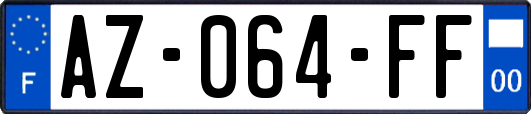 F
AZ-064-FF
00